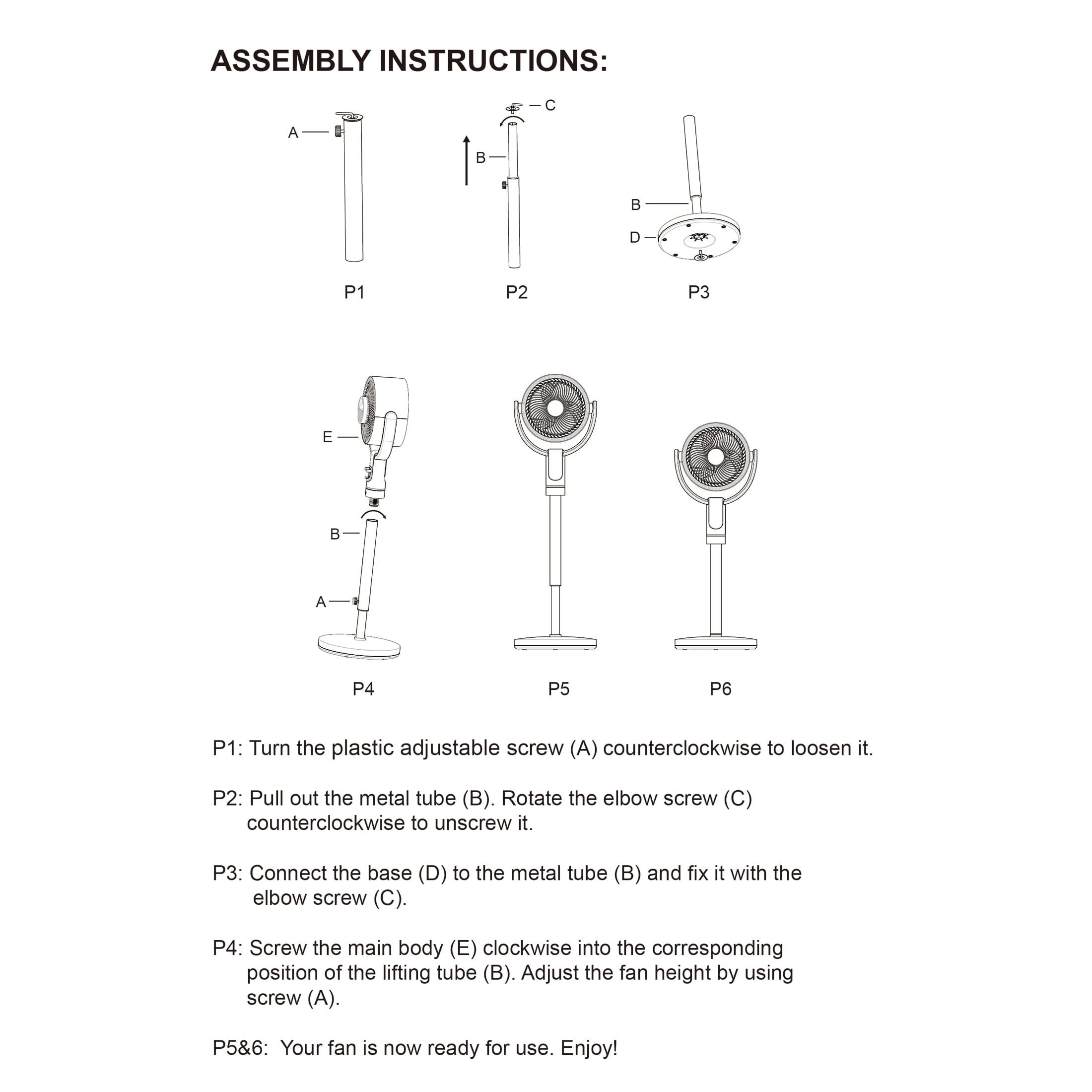 ASSEMBLY INSTRUCTIONS:

A

P1

C

B

P2

B

D

P3

E

B

A

P4

P5

P6

P1: Turn the plastic adjustable screw (A) counterclockwise to loosen it.

P2: Pull out the metal tube (B). Rotate the elbow screw (C) counterclockwise to unscrew it.

P3: Connect the base (D) to the metal tube (B) and fix it with the elbow screw (C).

P4: Screw the main body (E) clockwise into the corresponding position of the lifting tube (B). Adjust the fan height by using screw (A).

P5&6: Your fan is now ready for use. Enjoy!